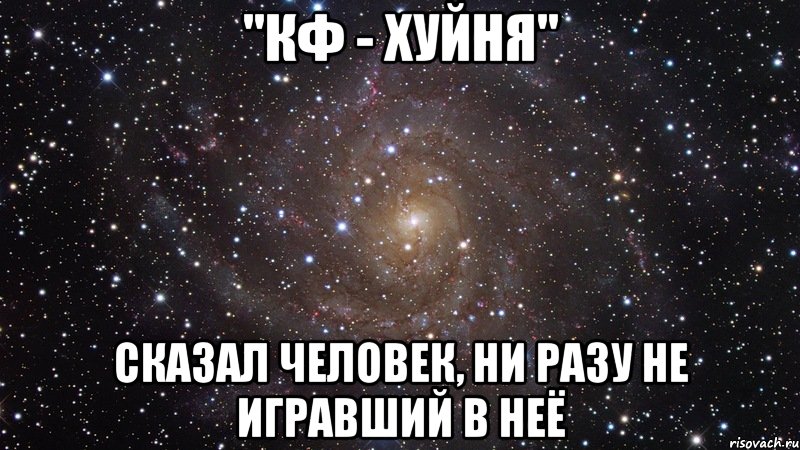 "КФ - ХУЙНЯ"

СКАЗАЛ ЧЕЛОВЕК, НИ РАЗУ НЕ ИГРАВШИЙ В НЕЁ

risovach.ru